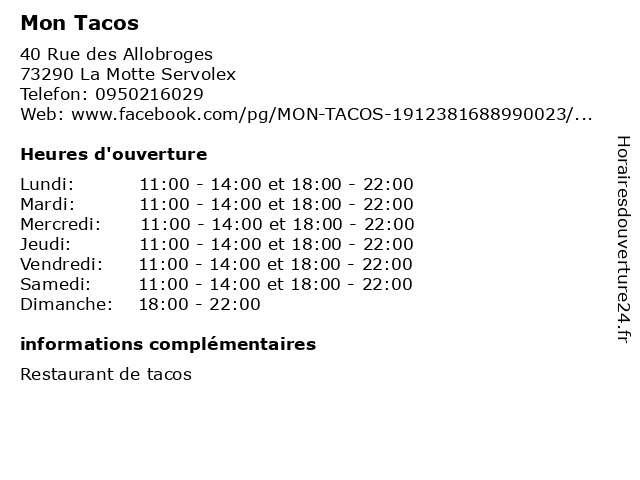 Mon Tacos

40 Rue des Allobroges
73290 La Motte Servolex
Telefon: 0950216029
Web: www.facebook.com/pg/MON-TACOS-1912381688990023/...

Heures d'ouverture

Lundi: 11:00 - 14:00 et 18:00 - 22:00
Mardi: 11:00 - 14:00 et 18:00 - 22:00
Mercredi: 11:00 - 14:00 et 18:00 - 22:00
Jeudi: 11:00 - 14:00 et 18:00 - 22:00
Vendredi: 11:00 - 14:00 et 18:00 - 22:00
Samedi: 11:00 - 14:00 et 18:00 - 22:00
Dimanche: 18:00 - 22:00

informations complémentaires

Restaurant de tacos

Horairesdouverture24.fr